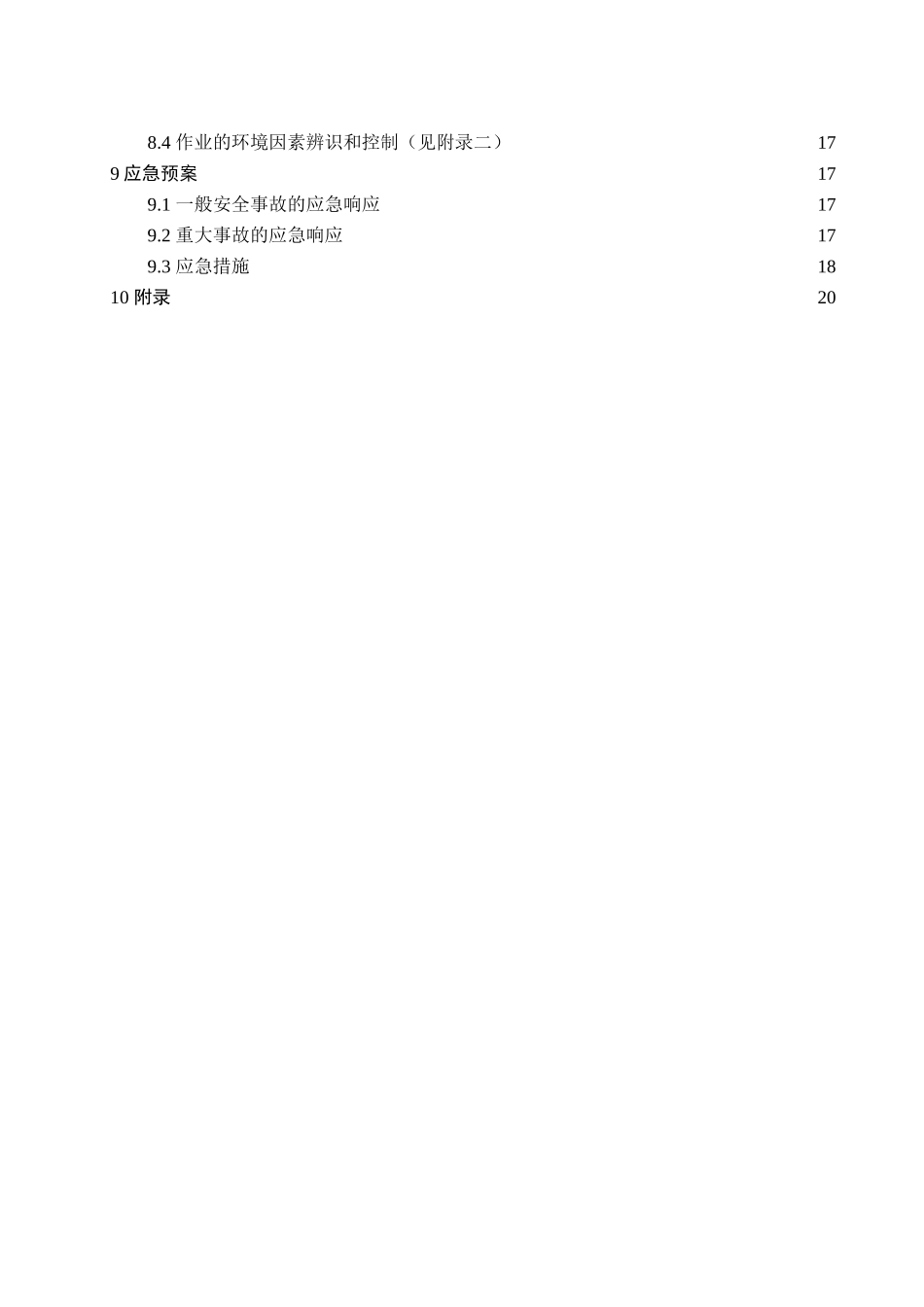 8.4 作业的环境因素辨识和控制（见附录二） 17
9 应急预案 17
9.1 一般安全事故的应急响应 17
9.2 重大事故的应急响应 17
9.3 应急措施 18
10 附录 20